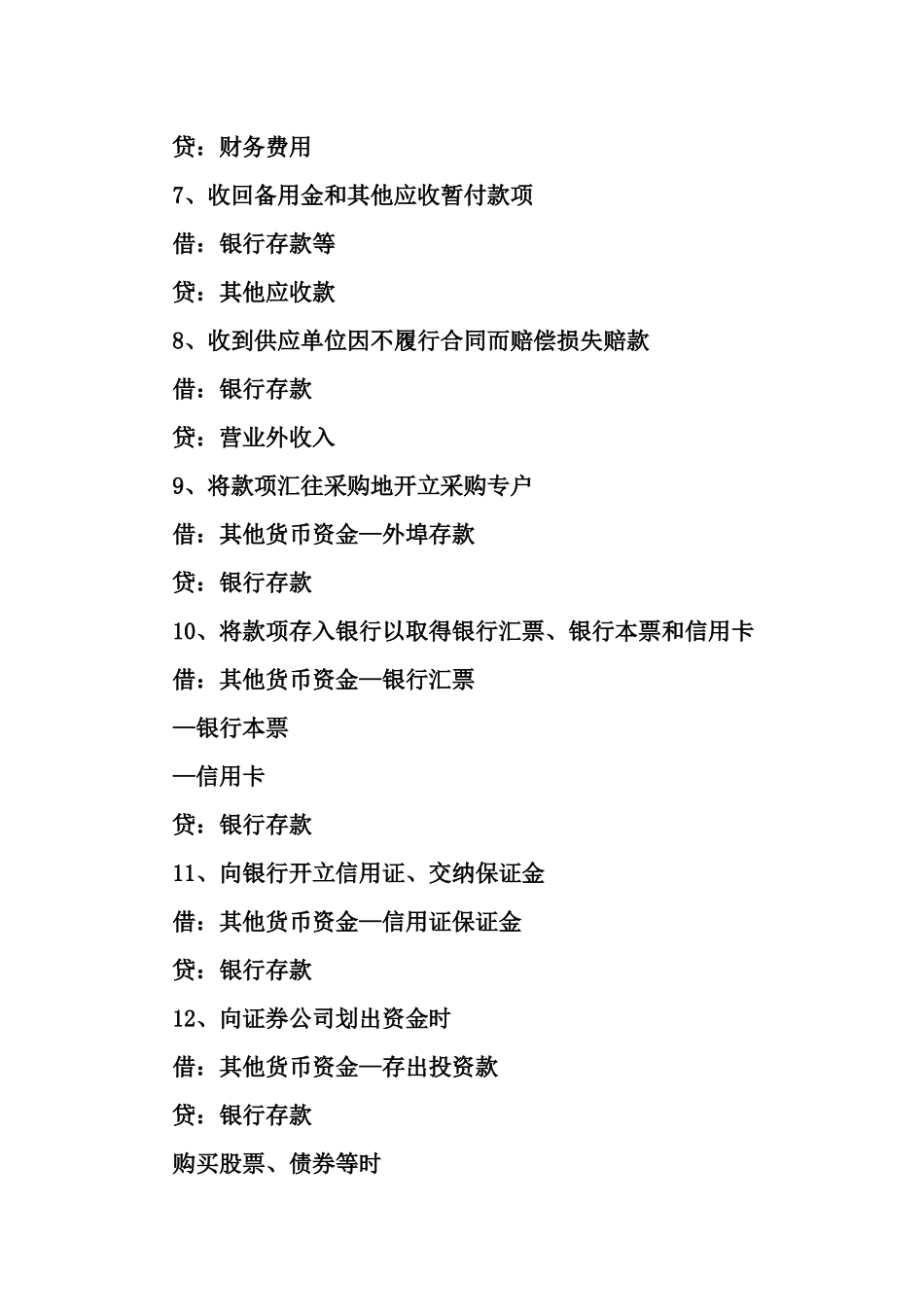 贷：财务费用

7、收回备用金和其他应收暂付款项

借：银行存款等

贷：其他应收款

8、收到供应单位因不履行合同而赔偿损失赔款

借：银行存款

贷：营业外收入

9、将款项汇往采购地开立采购专户

借：其他货币资金—外埠存款

贷：银行存款

10、将款项存入银行以取得银行汇票、银行本票和信用卡

借：其他货币资金—银行汇票

—银行本票

—信用卡

贷：银行存款

11、向银行开立信用证、交纳保证金

借：其他货币资金—信用证保证金

贷：银行存款

12、向证券公司划出资金时

借：其他货币资金—存出投资款

贷：银行存款

购买股票、债券等时